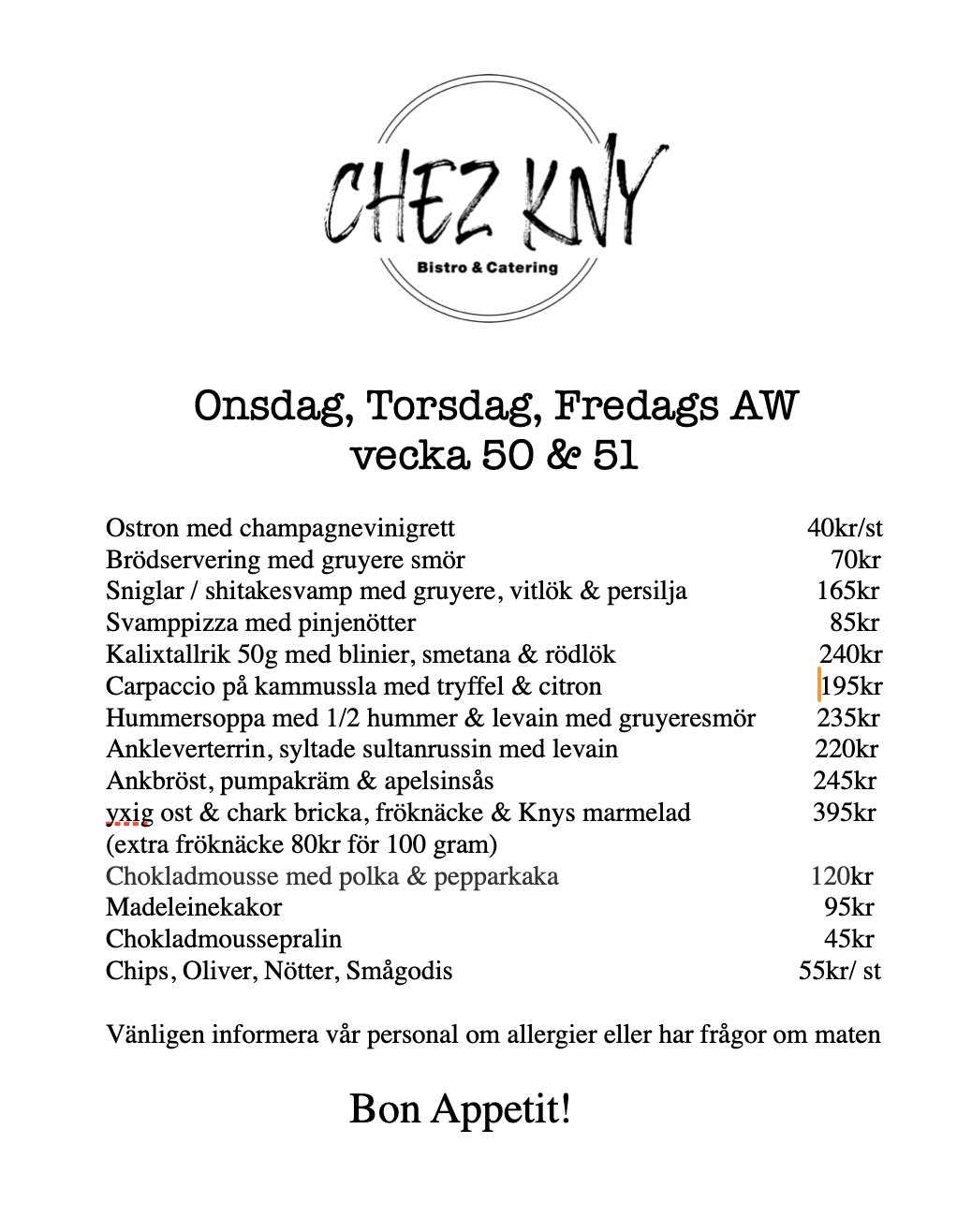 CHEZ KNY
Bistro & Catering

Onsdag, Torsdag, Fredags AW
vecka 50 & 51

Ostron med champagnevinigrett 40kr/st
Brödservering med gruyere smör 70kr
Sniglar / shitakesvamp med gruyere, vitlök & persilja 165kr
Svamppizza med pinjenötter 85kr
Kalixtallrik 50g med blinier, smetana & rödlök 240kr
Carpaccio på kammussla med tryffel & citron 195kr
Hummersoppa med 1/2 hummer & levain med gruyeresmör 235kr
Ankleverterrin, syltade sultanrussin med levain 220kr
Ankbröst, pumpakräm & apelsinsås 245kr
yxig ost & chark bricka, fröknäcke & Knys marmelad 395kr
(extra fröknäcke 80kr för 100 gram)
Chokladmousse med polka & pepparkaka 120kr
Madeleinekakor 95kr
Chokladmoussepralin 45kr
Chips, Oliver, Nötter, Smågodis 55kr/ st

Vänligen informera vår personal om allergier eller har frågor om maten

Bon Appetit!